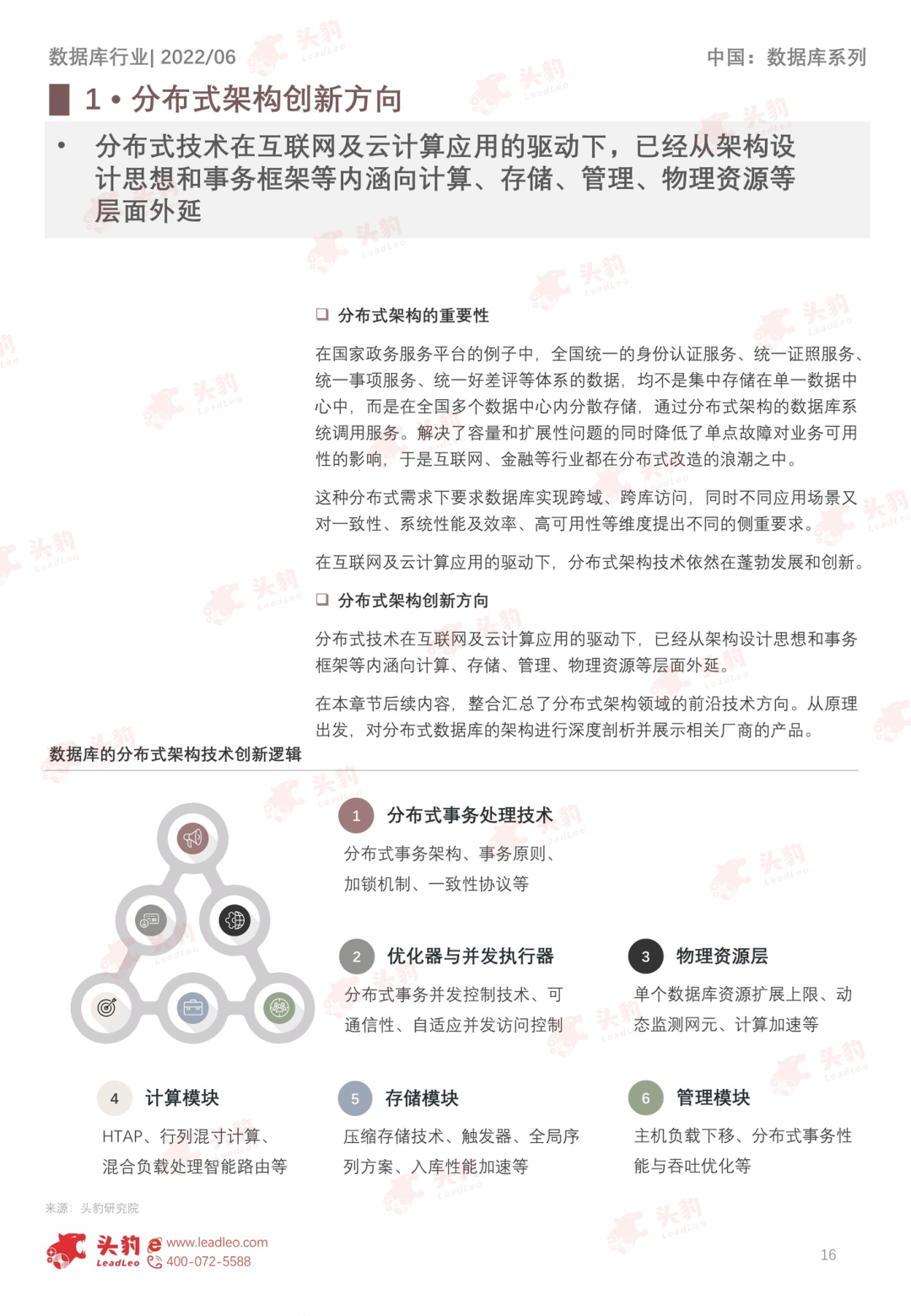 数据库行业| 2022/06

中国：数据库系列

1 • 分布式架构创新方向

• 分布式技术在互联网及云计算应用的驱动下，已经从架构设计思想和事务框架等内涵向计算、存储、管理、物理资源等层面外延

❑ 分布式架构的重要性

在国家政务服务平台的例子中，全国统一的身份认证服务、统一证照服务、统一事项服务、统一好差评等体系的数据，均不是集中存储在单一数据中心中，而是在全国多个数据中心内分散存储，通过分布式架构的数据库系统调用服务。解决了容量和扩展性问题的同时降低了单点故障对业务可用性的影响，于是互联网、金融等行业都在分布式改造的浪潮之中。

这种分布式需求下要求数据库实现跨域、跨库访问，同时不同应用场景又对一致性、系统性能及效率、高可用性等维度提出不同的侧重要求。

在互联网及云计算应用的驱动下，分布式架构技术依然在蓬勃发展和创新。

❑ 分布式架构创新方向

分布式技术在互联网及云计算应用的驱动下，已经从架构设计思想和事务框架等内涵向计算、存储、管理、物理资源等层面外延。

在本章节后续内容，整合汇总了分布式架构领域的前沿技术方向。从原理出发，对分布式数据库的架构进行深度剖析并展示相关厂商的产品。

数据库的分布式架构技术创新逻辑

1 分布式事务处理技术
分布式事务架构、事务原则、加锁机制、一致性协议等

2 优化器与并发执行器
分布式事务并发控制技术、可通信性、自适应并发访问控制

3 物理资源层
单个数据库资源扩展上限、动态监测网元、计算加速等

4 计算模块
HTAP、行列混寸计算、混合负载处理智能路由等

5 存储模块
压缩存储技术、触发器、全局序列方案、入库性能加速等

6 管理模块
主机负载下移、分布式事务性能与吞吐优化等

来源：头豹研究院

头豹 LeadLeo www.leadleo.com 400-072-5588

16